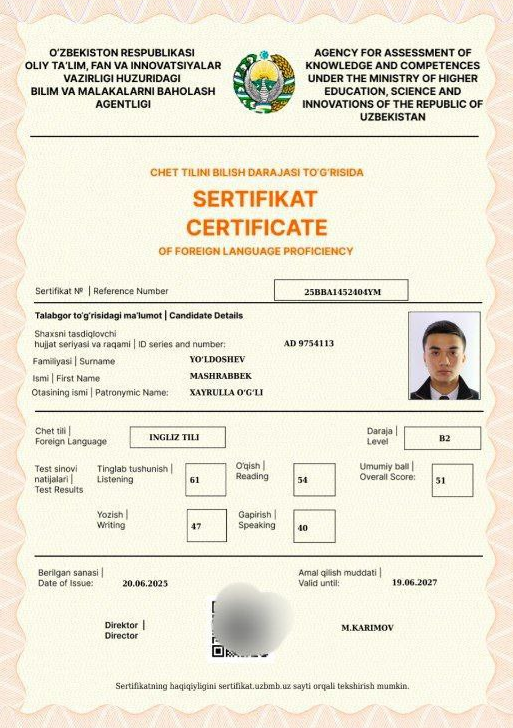 O'ZBEKISTON RESPUBLIKASI
OLIY TA'LIM, FAN VA INNOVATSIYALAR VAZIRLIGI HUZURIDAGI
BILIM VA MALAKALARNI BAHOLASH AGENTLIGI

AGENCY FOR ASSESSMENT OF KNOWLEDGE AND COMPETENCES UNDER THE MINISTRY OF HIGHER EDUCATION, SCIENCE AND INNOVATIONS OF THE REPUBLIC OF UZBEKISTAN

CHET TILINI BILISH DARAJASI TO'G'RISIDA
SERTIFIKAT
CERTIFICATE
OF FOREIGN LANGUAGE PROFICIENCY

Sertifikat № | Reference Number 25BBA1452404YM

Talabgor to'g'risidagi ma'lumot | Candidate Details

Shaxsni tasdiqlovchi hujjat seriyasi va raqami | ID series and number: AD 9754113
Familiyasi | Surname YO'LDOSHEV
Ismi | First Name MASHRABBEK
Otasining ismi | Patronymic Name: XAYRULLA O'G'LI

Chet tili | Foreign Language INGLIZ TILI
Daraja | Level B2

Test sinovi natijalari | Test Results
Tinglab tushunish | Listening 61
O'qish | Reading 54
Umumiy ball | Overall Score: 51
Yozish | Writing 47
Gapirish | Speaking 40

Berilgan sanasi | Date of Issue: 20.06.2025
Amal qilish muddati | Valid until: 19.06.2027

Direktor | Director
M.KARIMOV

Sertifikatning haqiqiyligini sertifikat.uzbmb.uz sayti orqali tekshirish mumkin.